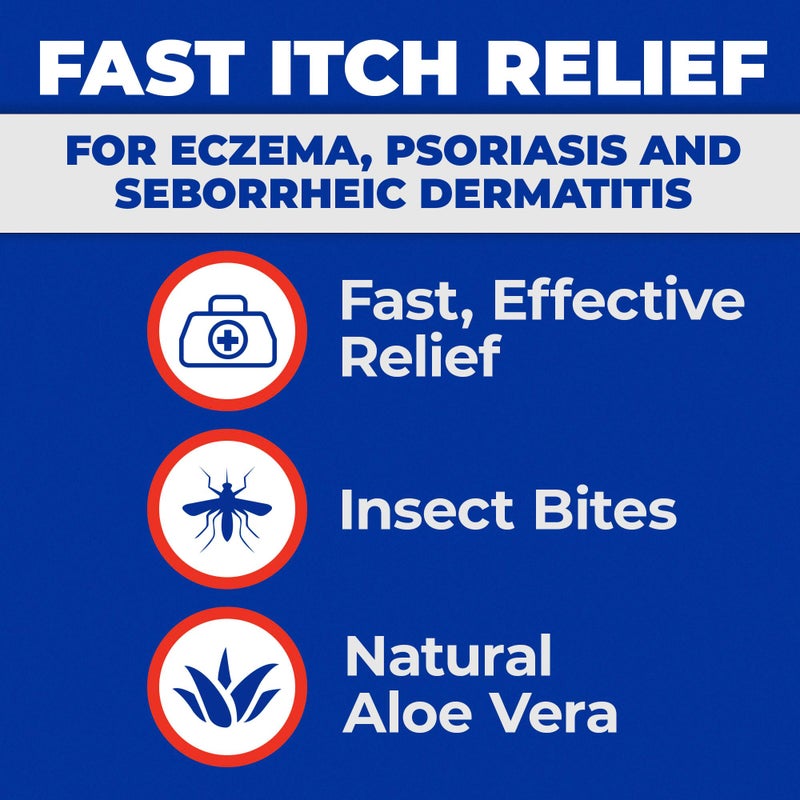 FAST ITCH RELIEF

FOR ECZEMA, PSORIASIS AND SEBORRHEIC DERMATITIS

Fast, Effective Relief

Insect Bites

Natural Aloe Vera